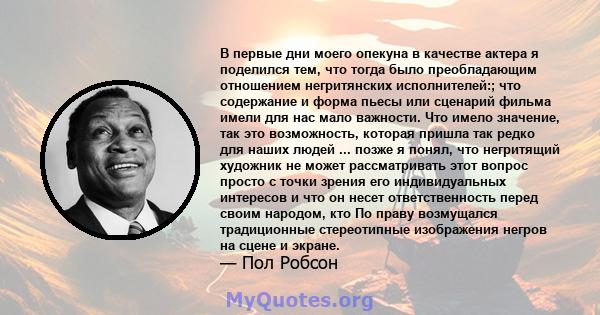 В первые дни моего опекуна в качестве актера я поделился тем, что тогда было преобладающим отношением негритянских исполнителей:; что содержание и форма пьесы или сценарий фильма имели для нас мало важности. Что имело значение, так это возможность, которая пришла так редко для наших людей ... позже я понял, что негритящий художник не может рассматривать этот вопрос просто с точки зрения его индивидуальных интересов и что он несет ответственность перед своим народом, кто По праву возмущался традиционные стереотипные изображения негров на сцене и экране.

— Пол Робсон

MyQuotes.org